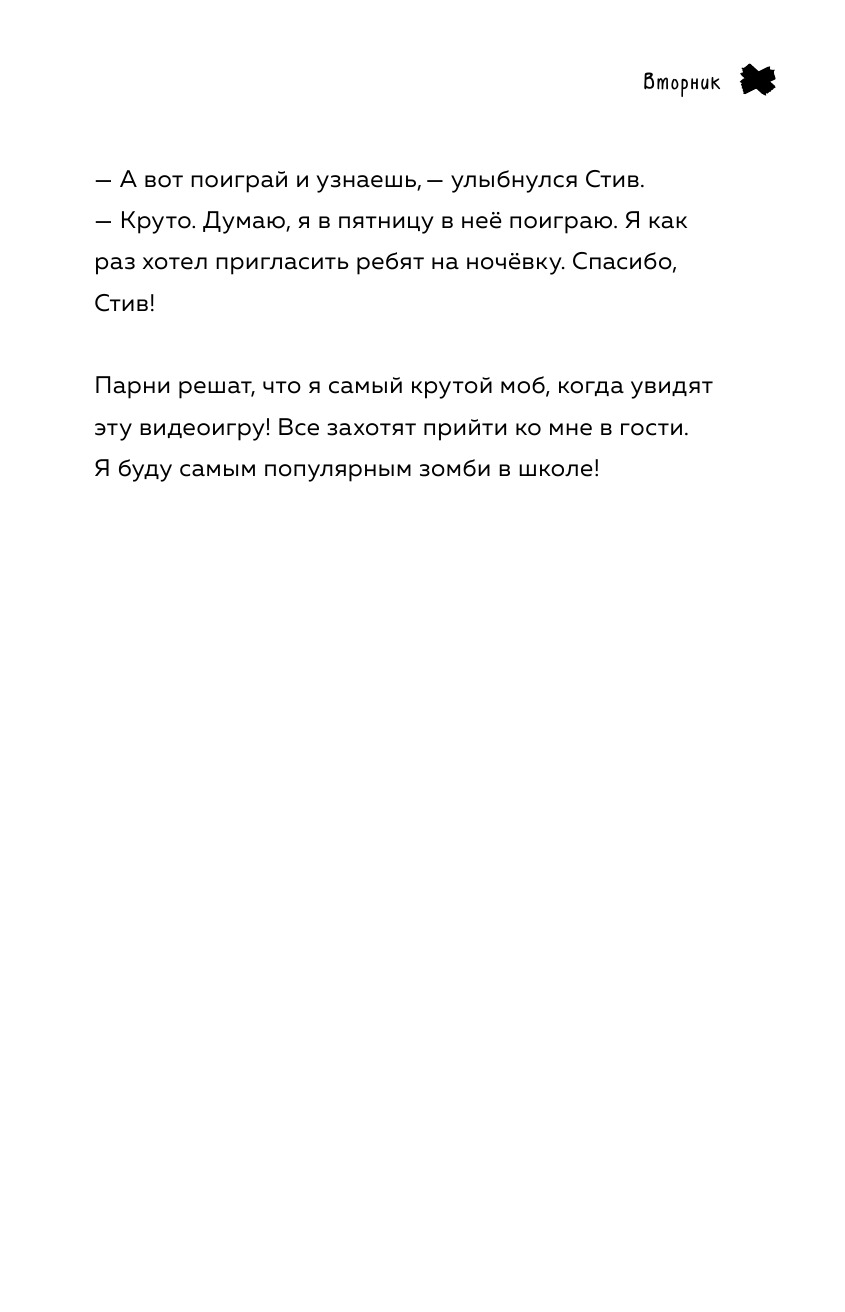 Вторник

— А вот поиграй и узнаешь, — улыбнулся Стив.
— Круто. Думаю, я в пятницу в неё поиграю. Я как раз хотел пригласить ребят на ночёвку. Спасибо, Стив!

Парни решат, что я самый крутой моб, когда увидят эту видеоигру! Все захотят прийти ко мне в гости. Я буду самым популярным зомби в школе!